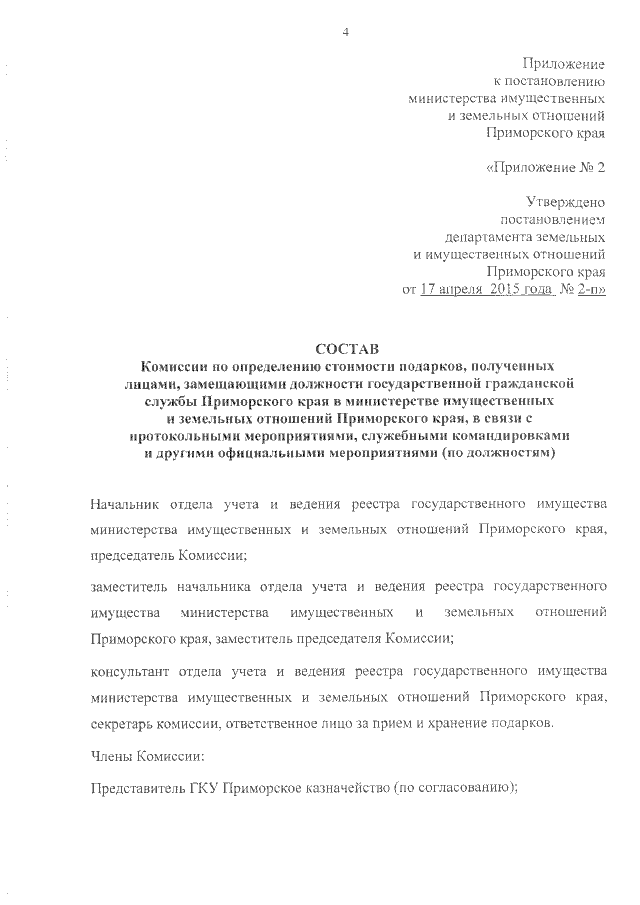 4

Приложение
к постановлению
министерства имущественных
и земельных отношений
Приморского края

«Приложение № 2

Утверждено
постановлением
департамента земельных
и имущественных отношений
Приморского края
от 17 апреля 2015 года № 2-п»

СОСТАВ
Комиссии по определению стоимости подарков, полученных лицами, замещающими должности государственной гражданской службы Приморского края в министерстве имущественных и земельных отношений Приморского края, в связи с протокольными мероприятиями, служебными командировками и другими официальными мероприятиями (по должностям)

Начальник отдела учета и ведения реестра государственного имущества министерства имущественных и земельных отношений Приморского края, председатель Комиссии;

заместитель начальника отдела учета и ведения реестра государственного имущества министерства имущественных и земельных отношений Приморского края, заместитель председателя Комиссии;

консультант отдела учета и ведения реестра государственного имущества министерства имущественных и земельных отношений Приморского края, секретарь комиссии, ответственное лицо за прием и хранение подарков.

Члены Комиссии:

Представитель ГКУ Приморское казначейство (по согласованию);